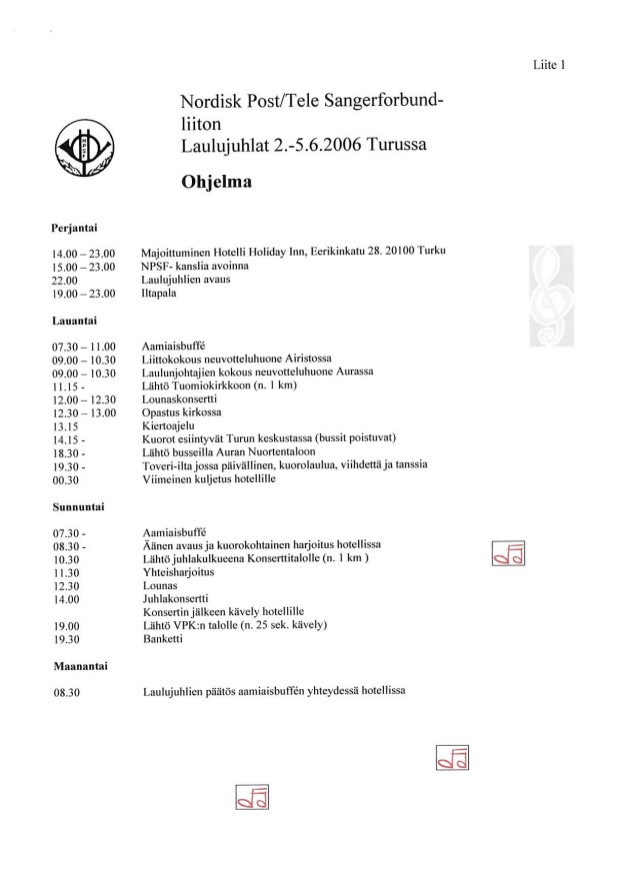 Liite 1

Nordisk Post/Tele Sangerforbund-liiton
Laulujuhlat 2.-5.6.2006 Turussa

Ohjelma

Perjantai

| | |
|---|---|
| 14.00 – 23.00 | Majoittuminen Hotelli Holiday Inn, Eerikinkatu 28. 20100 Turku |
| 15.00 – 23.00 | NPSF- kanslia avoinna |
| 22.00 | Laulujuhlien avaus |
| 19.00 – 23.00 | Iltapala |

Lauantai

| | |
|---|---|
| 07.30 – 11.00 | Aamiaisbuffé |
| 09.00 – 10.30 | Liittokokous neuvotteluhuone Airistossa |
| 09.00 – 10.30 | Laulunjohtajien kokous neuvotteluhuone Aurassa |
| 11.15 - | Lähtö Tuomiokirkkoon (n. 1 km) |
| 12.00 – 12.30 | Lounaskonsertti |
| 12.30 – 13.00 | Opastus kirkossa |
| 13.15 | Kiertoajelu |
| 14.15 - | Kuorot esiintyvät Turun keskustassa (bussit poistuvat) |
| 18.30 - | Lähtö busseilla Auran Nuortentaloon |
| 19.30 - | Toveri-ilta jossa päivällinen, kuorolaulua, viihdettä ja tanssia |
| 00.30 | Viimeinen kuljetus hotellille |

Sunnuntai

| | |
|---|---|
| 07.30 - | Aamiaisbuffé |
| 08.30 - | Äänen avaus ja kuorokohtainen harjoitus hotellissa |
| 10.30 | Lähtö juhlakulkueena Konserttitalolle (n. 1 km ) |
| 11.30 | Yhteisharjoitus |
| 12.30 | Lounas |
| 14.00 | Juhlakonsertti |
| | Konsertin jälkeen kävely hotellille |
| 19.00 | Lähtö VPK:n talolle (n. 25 sek. kävely) |
| 19.30 | Banketti |

Maanantai

| | |
|---|---|
| 08.30 | Laulujuhlien päätös aamiaisbuffén yhteydessä hotellissa |